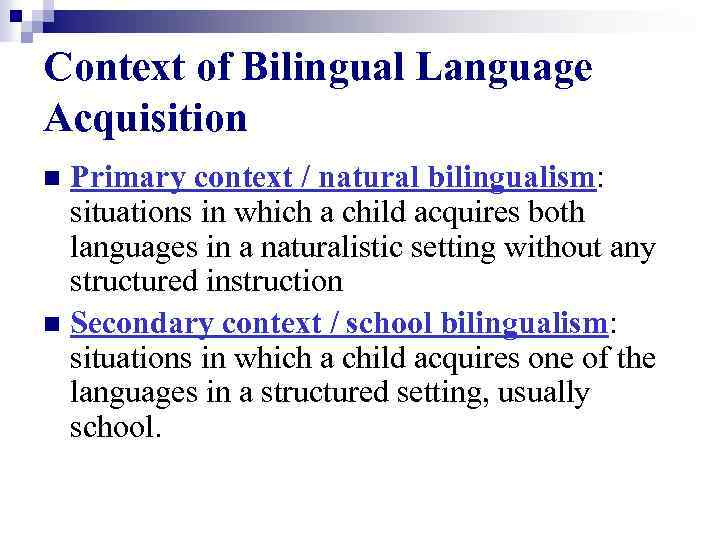 Context of Bilingual Language Acquisition

Primary context / natural bilingualism: situations in which a child acquires both languages in a naturalistic setting without any structured instruction

Secondary context / school bilingualism: situations in which a child acquires one of the languages in a structured setting, usually school.